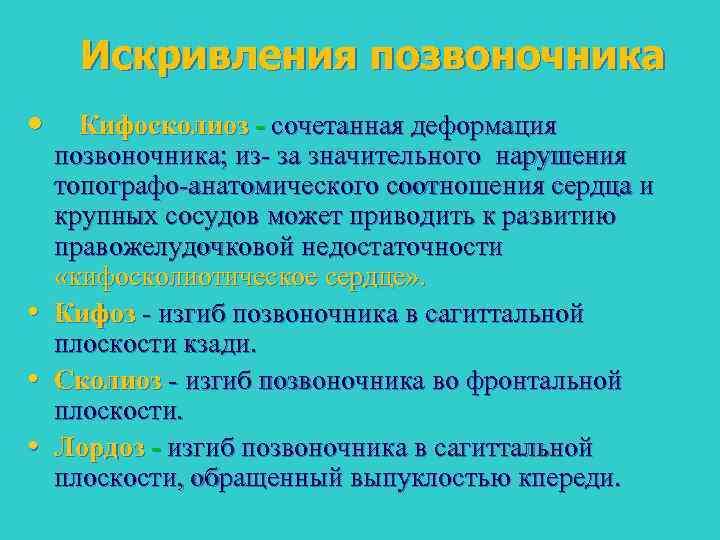 Искривления позвоночника

• Кифосколиоз - сочетанная деформация позвоночника; из- за значительного нарушения топографо-анатомического соотношения сердца и крупных сосудов может приводить к развитию правожелудочковой недостаточности «кифосколиотическое сердце».

• Кифоз - изгиб позвоночника в сагиттальной плоскости кзади.

• Сколиоз - изгиб позвоночника во фронтальной плоскости.

• Лордоз - изгиб позвоночника в сагиттальной плоскости, обращенный выпуклостью кпереди.